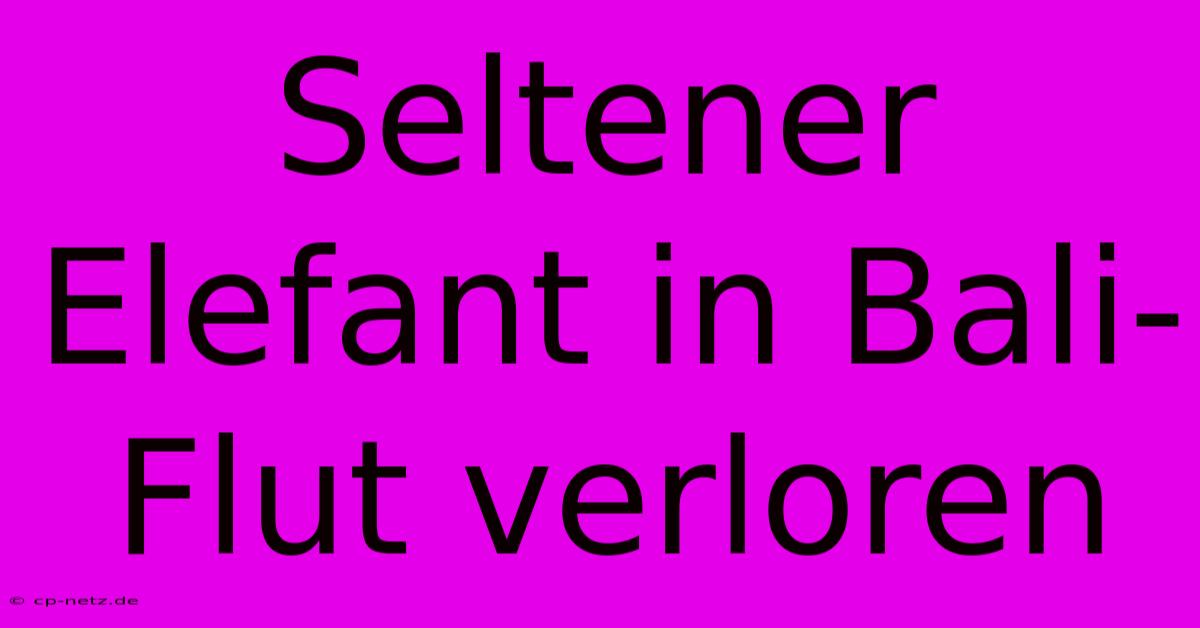 Seltener Elefant in Bali-Flut verloren

© cp-netz.de